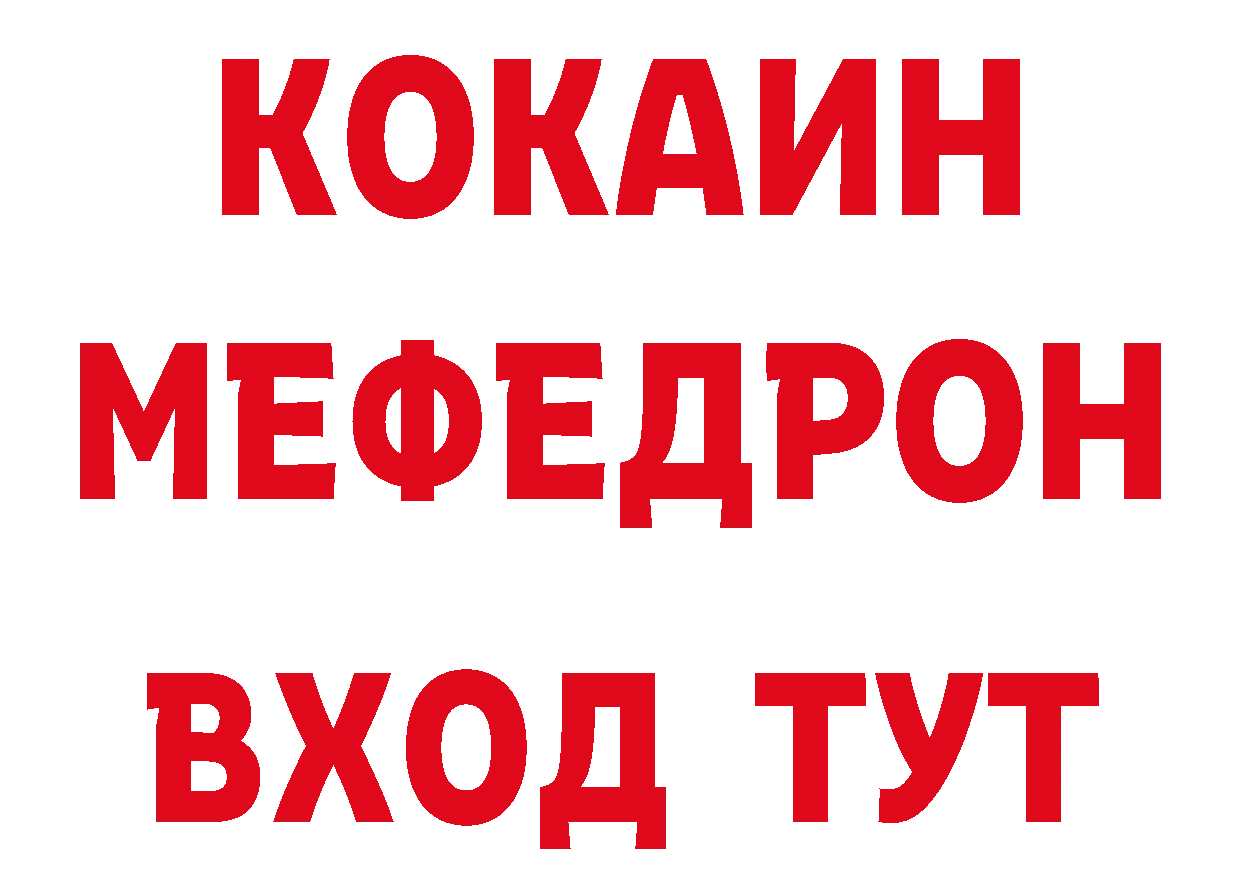 КОКАИН
МЕФЕДРОН
ВХОД ТУТ